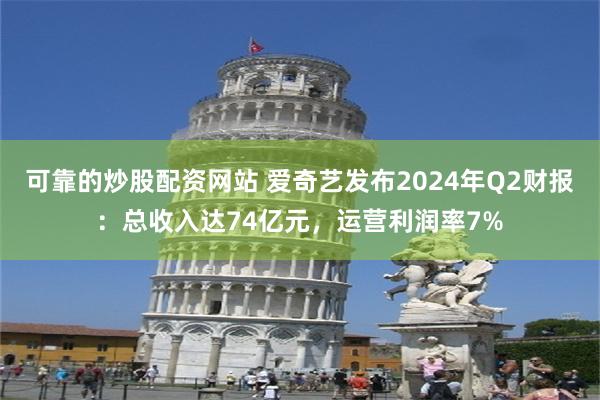 可靠的炒股配资网站 爱奇艺发布2024年Q2财报：总收入达74亿元，运营利润率7%